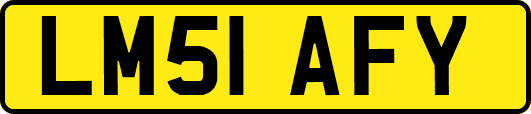 LM51 AFY